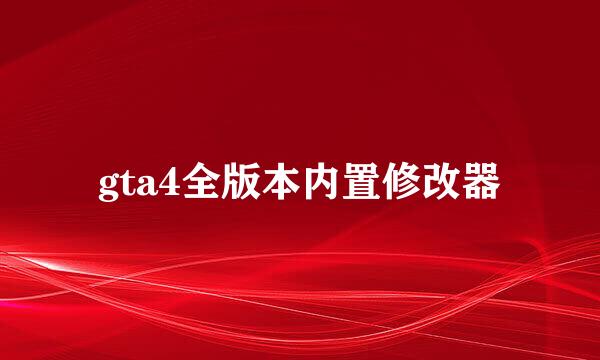 gta4全版本内置修改器